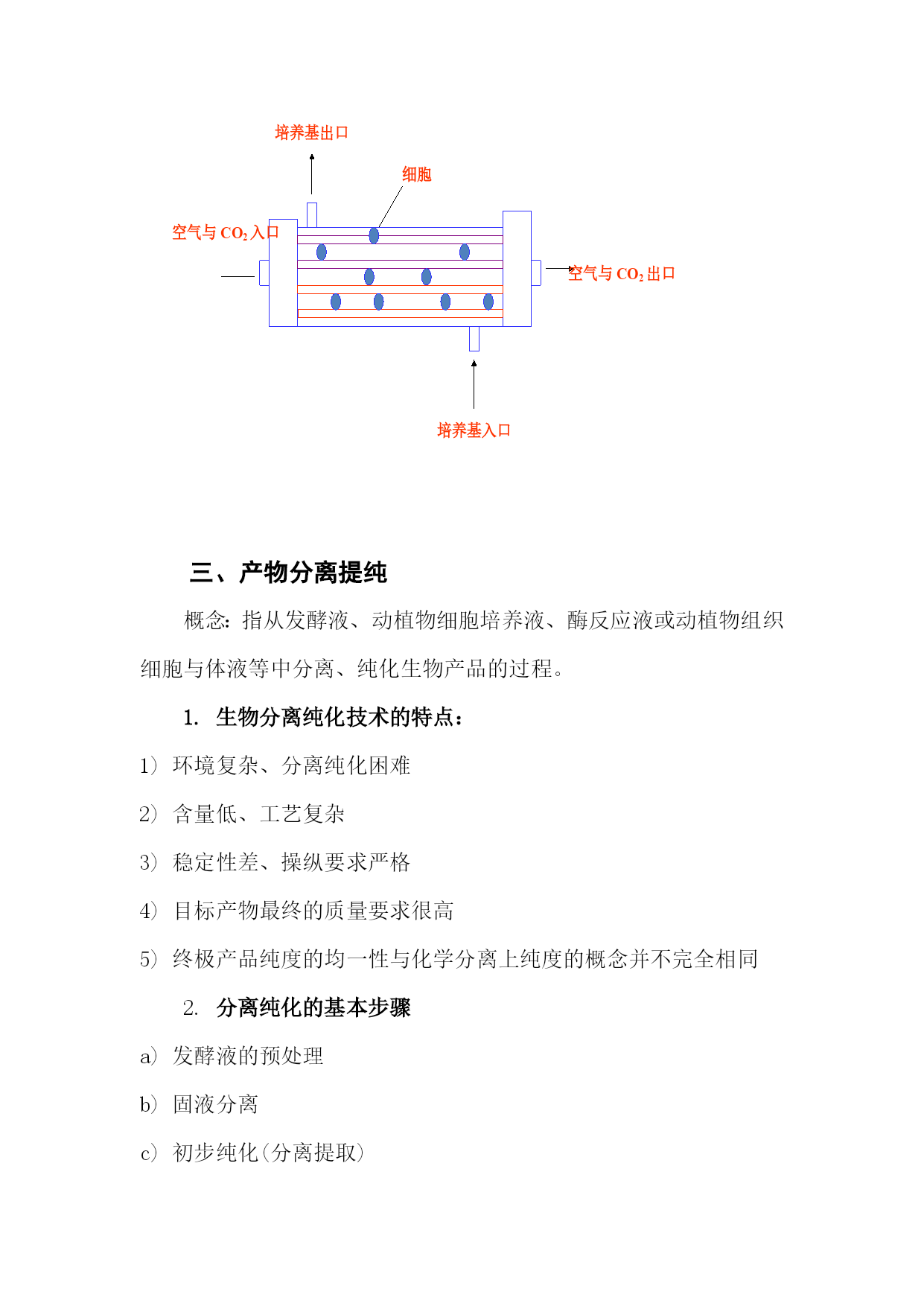 培养基出口

细胞

空气与 $CO_2$ 入口

空气与 $CO_2$ 出口

培养基入口

三、产物分离提纯

概念：指从发酵液、动植物细胞培养液、酶反应液或动植物组织细胞与体液等中分离、纯化生物产品的过程。

1. 生物分离纯化技术的特点：

1） 环境复杂、分离纯化困难

2） 含量低、工艺复杂

3） 稳定性差、操纵要求严格

4） 目标产物最终的质量要求很高

5） 终极产品纯度的均一性与化学分离上纯度的概念并不完全相同

2. 分离纯化的基本步骤

a） 发酵液的预处理

b） 固液分离

c） 初步纯化（分离提取）